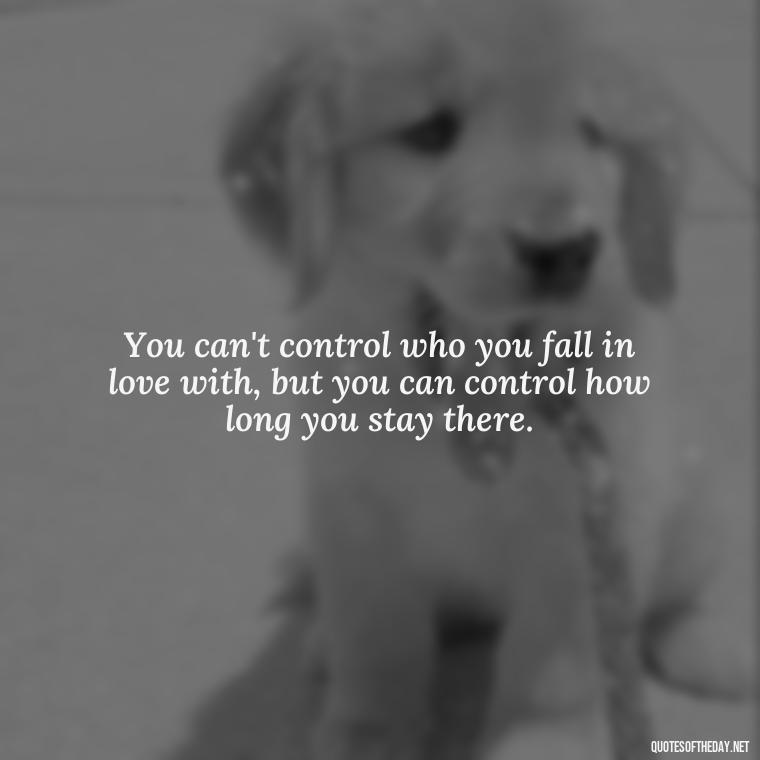 You can't control who you fall in love with, but you can control how long you stay there.

QUOTESOFTHEDAY.NET